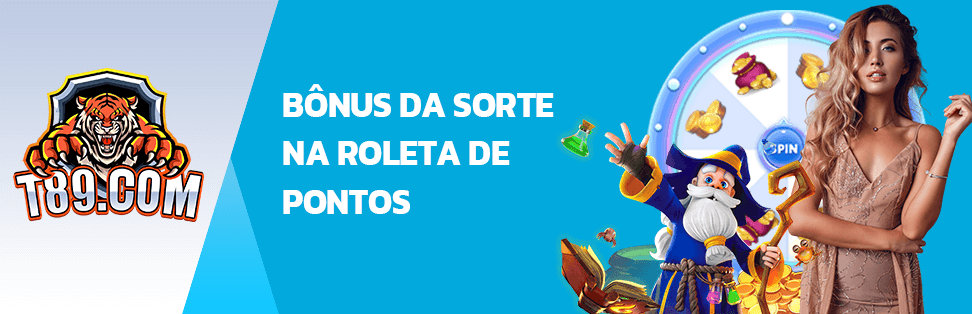 T89.COM

BÔNUS DA SORTE NA ROLETA DE PONTOS

SPIN